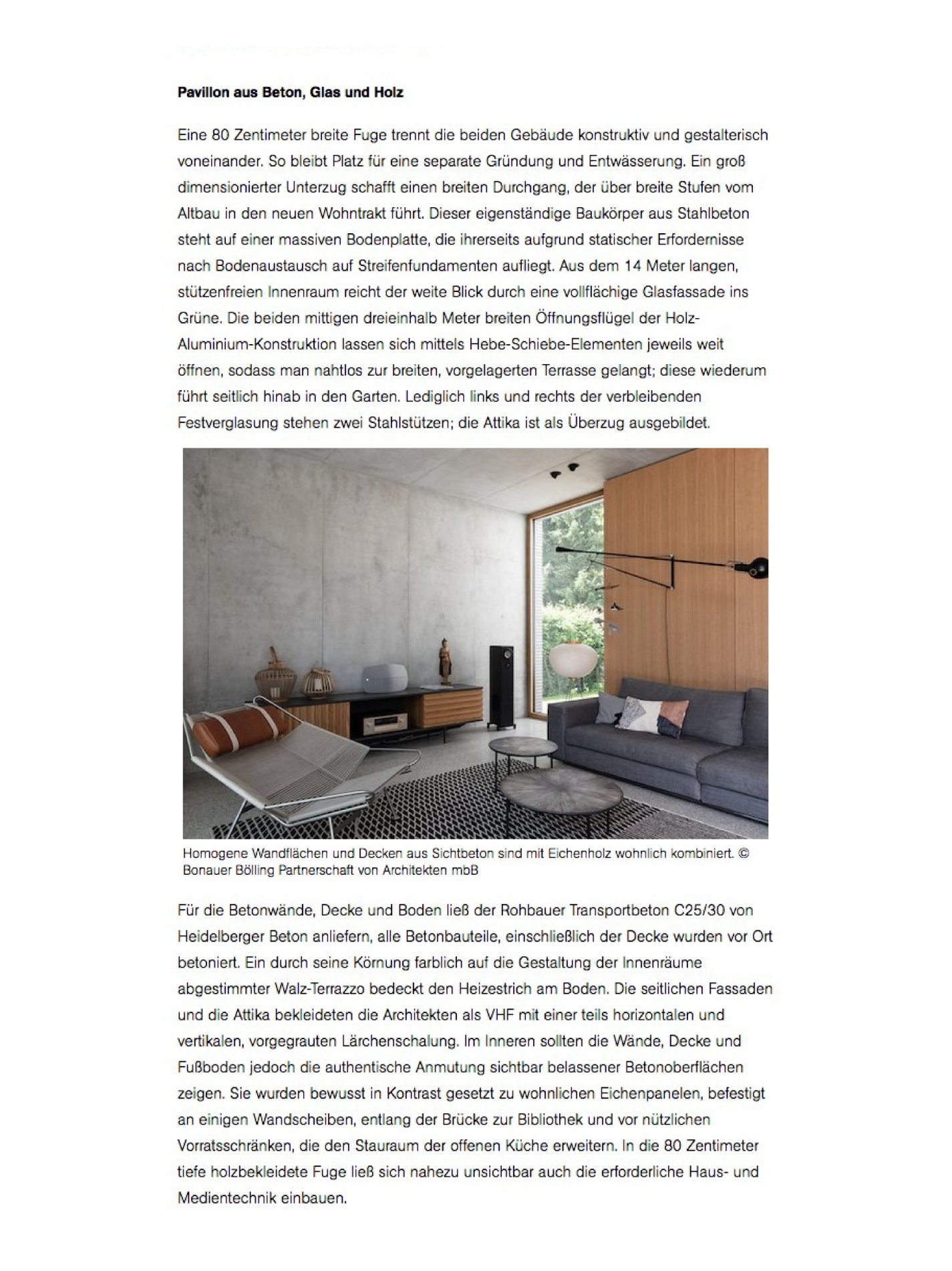 Pavillon aus Beton, Glas und Holz

Eine 80 Zentimeter breite Fuge trennt die beiden Gebäude konstruktiv und gestalterisch voneinander. So bleibt Platz für eine separate Gründung und Entwässerung. Ein groß dimensionierter Unterzug schafft einen breiten Durchgang, der über breite Stufen vom Altbau in den neuen Wohntrakt führt. Dieser eigenständige Baukörper aus Stahlbeton steht auf einer massiven Bodenplatte, die ihrerseits aufgrund statischer Erfordernisse nach Bodenaustausch auf Streifenfundamenten aufliegt. Aus dem 14 Meter langen, stützenfreien Innenraum reicht der weite Blick durch eine vollflächige Glasfassade ins Grüne. Die beiden mittigen dreieinhalb Meter breiten Öffnungsflügel der Holz-Aluminium-Konstruktion lassen sich mittels Hebe-Schiebe-Elementen jeweils weit öffnen, sodass man nahtlos zur breiten, vorgelagerten Terrasse gelangt; diese wiederum führt seitlich hinab in den Garten. Lediglich links und rechts der verbleibenden Festverglasung stehen zwei Stahlstützen; die Attika ist als Überzug ausgebildet.

Homogene Wandflächen und Decken aus Sichtbeton sind mit Eichenholz wohnlich kombiniert. © Bonauer Bölling Partnerschaft von Architekten mbB

Für die Betonwände, Decke und Boden ließ der Rohbauer Transportbeton C25/30 von Heidelberger Beton anliefern, alle Betonbauteile, einschließlich der Decke wurden vor Ort betoniert. Ein durch seine Körnung farblich auf die Gestaltung der Innenräume abgestimmter Walz-Terrazzo bedeckt den Heizestrich am Boden. Die seitlichen Fassaden und die Attika bekleideten die Architekten als VHF mit einer teils horizontalen und vertikalen, vorgegrauten Lärchenschalung. Im Inneren sollten die Wände, Decke und Fußboden jedoch die authentische Anmutung sichtbar belassener Betonoberflächen zeigen. Sie wurden bewusst in Kontrast gesetzt zu wohnlichen Eichenpanelen, befestigt an einigen Wandscheiben, entlang der Brücke zur Bibliothek und vor nützlichen Vorratsschränken, die den Stauraum der offenen Küche erweitern. In die 80 Zentimeter tiefe holzbekleidete Fuge ließ sich nahezu unsichtbar auch die erforderliche Haus- und Medientechnik einbauen.